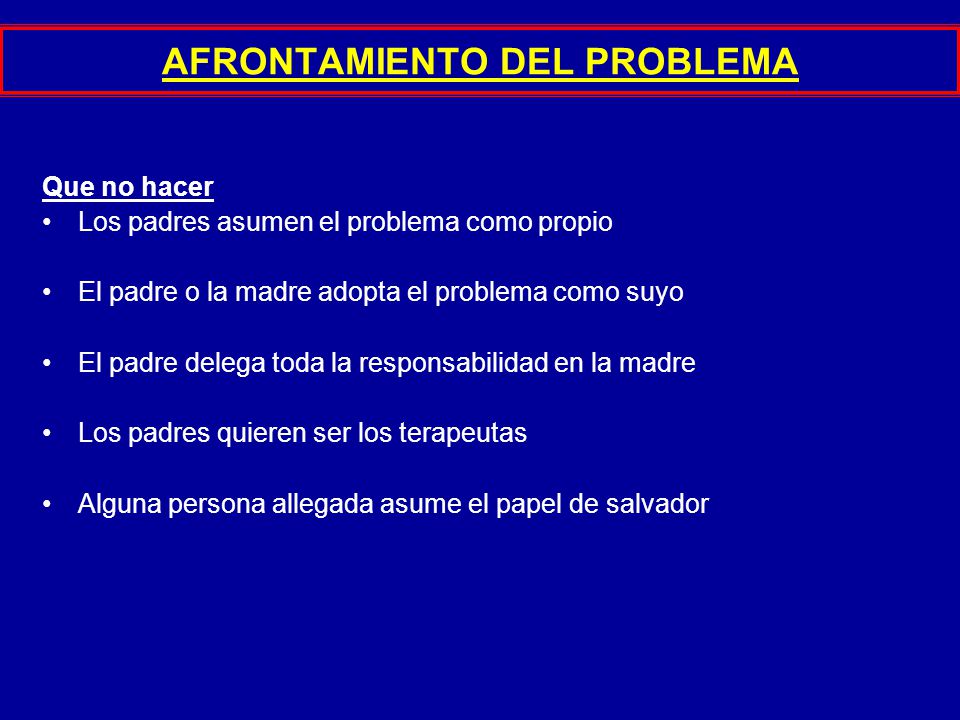 AFRONTAMIENTO DEL PROBLEMA

Que no hacer
• Los padres asumen el problema como propio

• El padre o la madre adopta el problema como suyo

• El padre delega toda la responsabilidad en la madre

• Los padres quieren ser los terapeutas

• Alguna persona allegada asume el papel de salvador